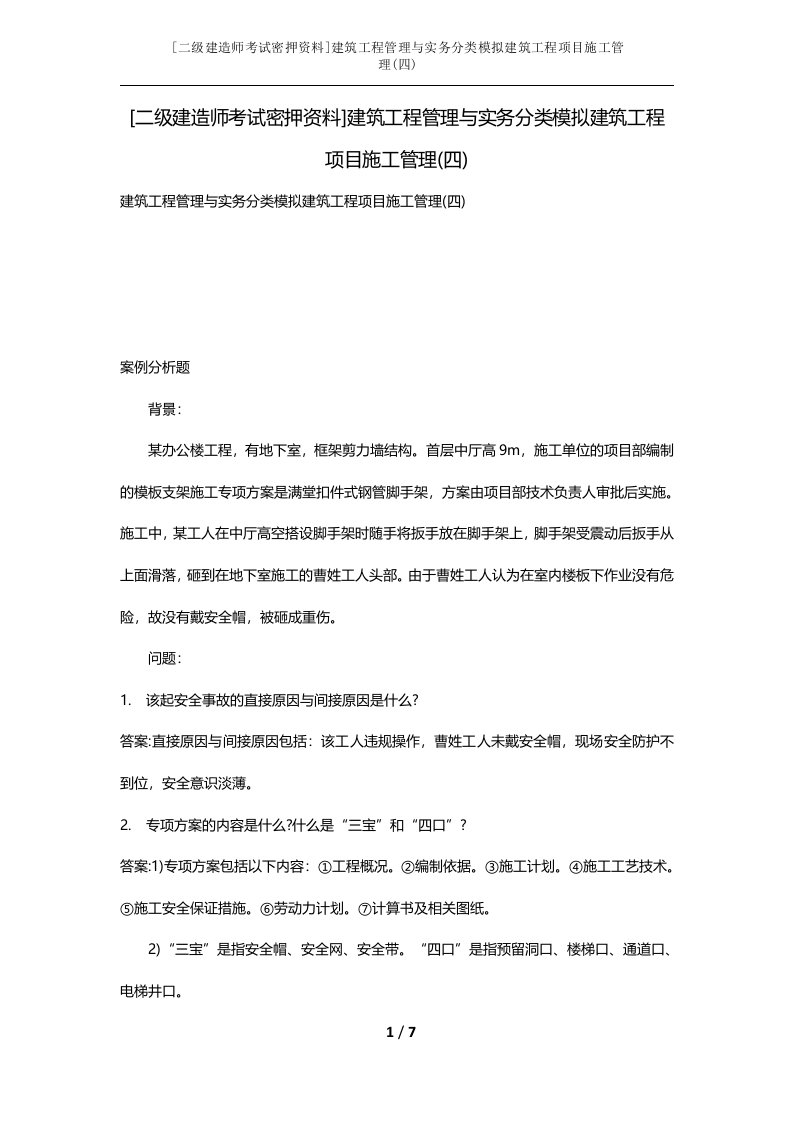 [二级建造师考试密押资料]建筑工程管理与实务分类模拟建筑工程项目施工管理(四)

[二级建造师考试密押资料]建筑工程管理与实务分类模拟建筑工程项目施工管理(四)

建筑工程管理与实务分类模拟建筑工程项目施工管理(四)

案例分析题

背景：

某办公楼工程，有地下室，框架剪力墙结构。首层中厅高 9m，施工单位的项目部编制的模板支架施工专项方案是满堂扣件式钢管脚手架，方案由项目部技术负责人审批后实施。施工中，某工人在中厅高空搭设脚手架时随手将扳手放在脚手架上，脚手架受震动后扳手从上面滑落，砸到在地下室施工的曹姓工人头部。由于曹姓工人认为在室内楼板下作业没有危险，故没有戴安全帽，被砸成重伤。

问题：

1. 该起安全事故的直接原因与间接原因是什么?

答案:直接原因与间接原因包括：该工人违规操作，曹姓工人未戴安全帽，现场安全防护不到位，安全意识淡薄。

2. 专项方案的内容是什么?什么是“三宝”和“四口”？

答案:1)专项方案包括以下内容：①工程概况。②编制依据。③施工计划。④施工工艺技术。⑤施工安全保证措施。⑥劳动力计划。⑦计算书及相关图纸。

2)“三宝”是指安全帽、安全网、安全带。“四口”是指预留洞口、楼梯口、通道口、电梯井口。

1 / 7